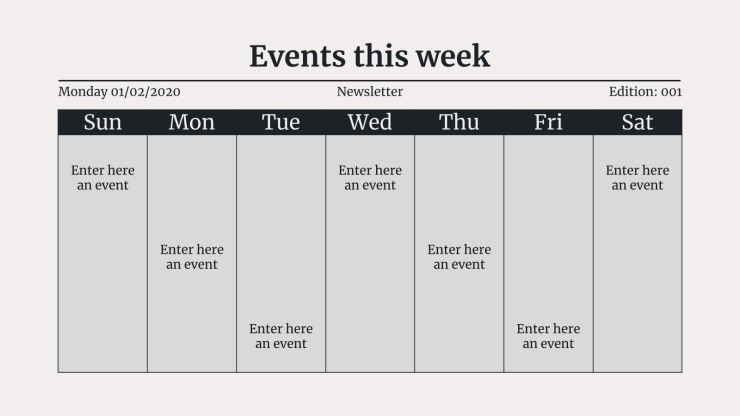 Events this week

Monday 01/02/2020

Newsletter

Edition: 001

| Sun | Mon | Tue | Wed | Thu | Fri | Sat |
|---|---|---|---|---|---|---|
| Enter here an event | Enter here an event | Enter here an event | Enter here an event | Enter here an event | Enter here an event | Enter here an event |